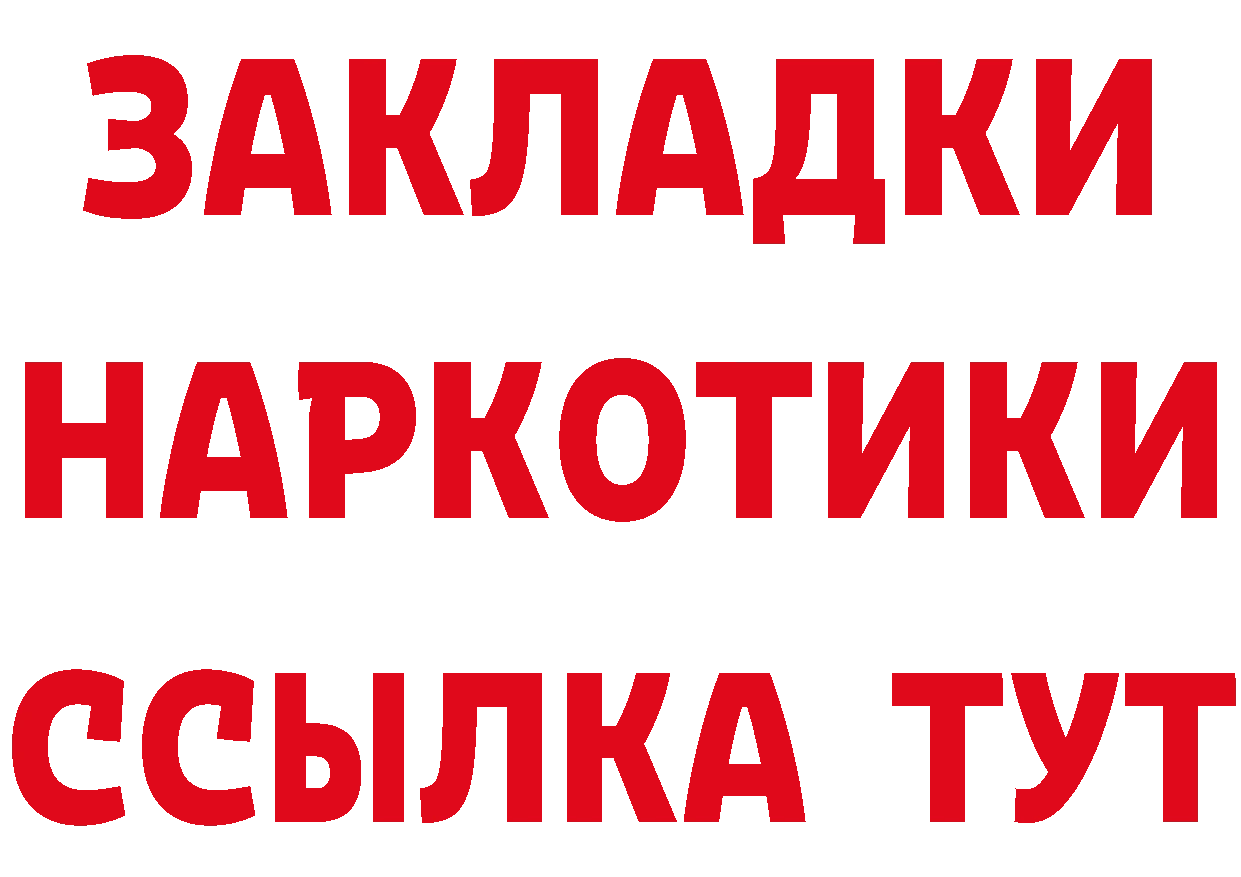 ЗАКЛАДКИ НАРКОТИКИ ССЫЛКА ТУТ